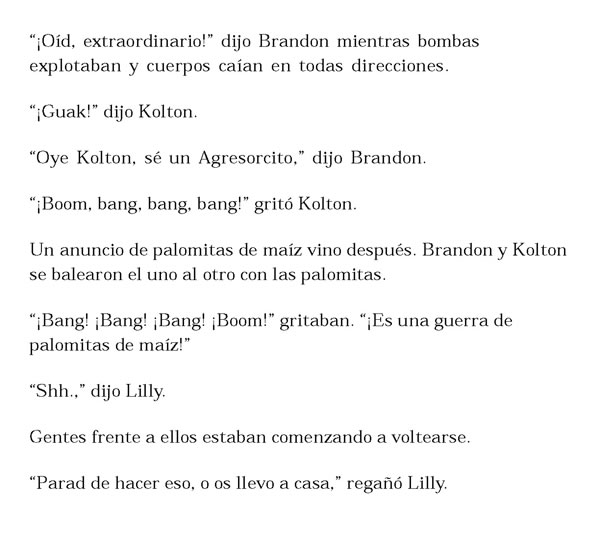 “¡Oíd, extraordinario!” dijo Brandon mientras bombas explotaban y cuerpos caían en todas direcciones.

“¡Guak!” dijo Kolton.

“Oye Kolton, sé un Agresorcito,” dijo Brandon.

“¡Boom, bang, bang, bang!” gritó Kolton.

Un anuncio de palomitas de maíz vino después. Brandon y Kolton se balearon el uno al otro con las palomitas.

“¡Bang! ¡Bang! ¡Bang! ¡Boom!” gritaban. “¡Es una guerra de palomitas de maíz!”

“Shh.,” dijo Lilly.

Gentes frente a ellos estaban comenzando a voltearse.

“Parad de hacer eso, o os llevo a casa,” regañó Lilly.